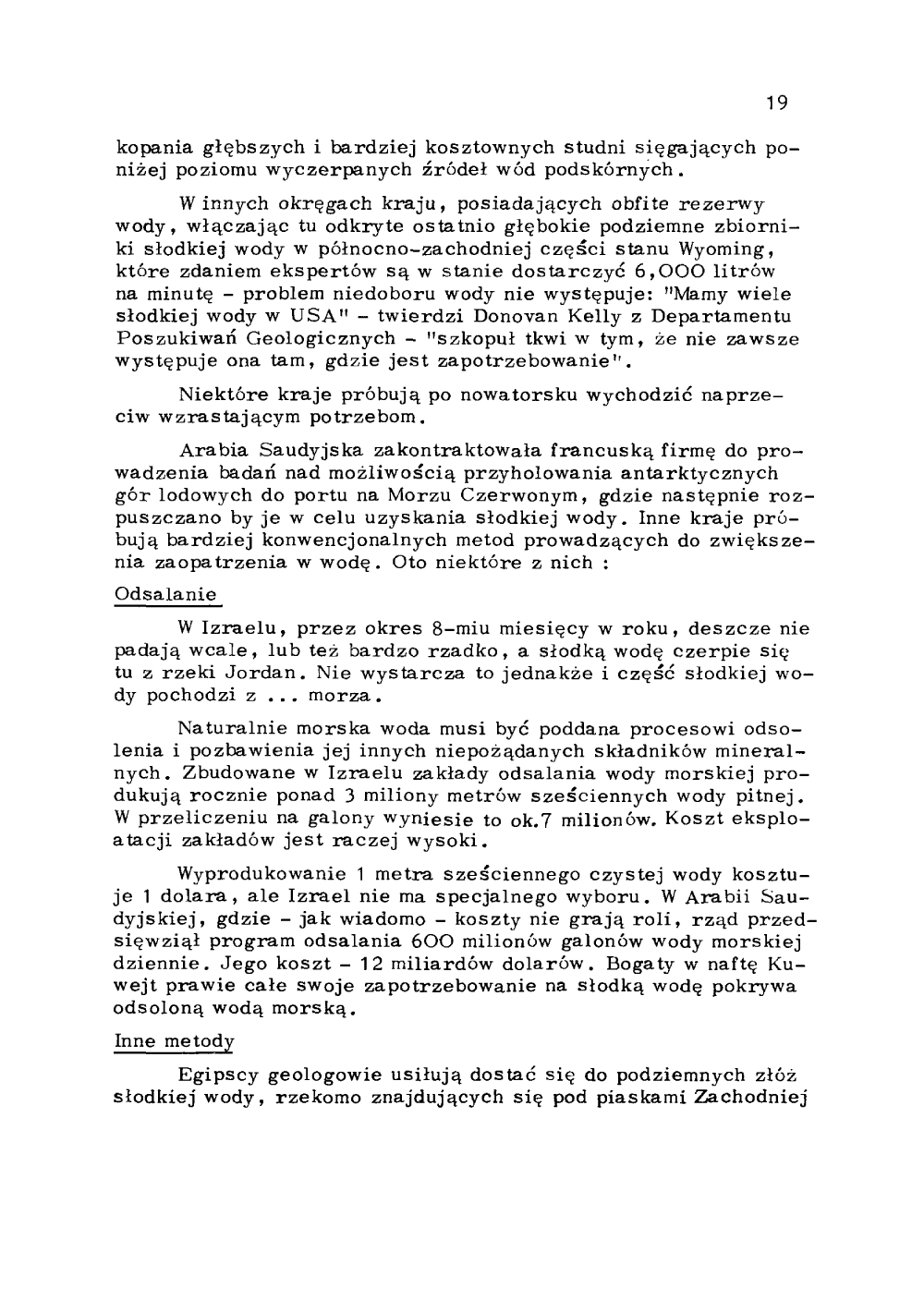 19

kopania głębszych i bardziej kosztownych studni sięgających poniżej poziomu wyczerpanych źródeł wód podskórnych.

W innych okręgach kraju, posiadających obfite rezerwy wody, włączając tu odkryte ostatnio głębokie podziemne zbiorniki słodkiej wody w północno-zachodniej części stanu Wyoming, które zdaniem ekspertów są w stanie dostarczyć 6,000 litrów na minutę - problem niedoboru wody nie występuje: "Mamy wiele słodkiej wody w USA" - twierdzi Donovan Kelly z Departamentu Poszukiwań Geologicznych - "szkopuł tkwi w tym, że nie zawsze występuje ona tam, gdzie jest zapotrzebowanie".

Niektóre kraje próbują po nowatorsku wychodzić naprzeciw wzrastającym potrzebom.

Arabia Saudyjska zakontraktowała francuską firmę do prowadzenia badań nad możliwością przyholowania antarktycznych gór lodowych do portu na Morzu Czerwonym, gdzie następnie rozpuszczano by je w celu uzyskania słodkiej wody. Inne kraje próbują bardziej konwencjonalnych metod prowadzących do zwiększenia zaopatrzenia w wodę. Oto niektóre z nich :

Odsalanie

W Izraelu, przez okres 8-miu miesięcy w roku, deszcze nie padają wcale, lub też bardzo rzadko, a słodką wodę czerpie się tu z rzeki Jordan. Nie wystarcza to jednakże i część słodkiej wody pochodzi z ... morza.

Naturalnie morska woda musi być poddana procesowi odsolenia i pozbawienia jej innych niepożądanych składników mineralnych. Zbudowane w Izraelu zakłady odsalania wody morskiej produkują rocznie ponad 3 miliony metrów sześciennych wody pitnej. W przeliczeniu na galony wyniesie to ok.7 milionów. Koszt eksploatacji zakładów jest raczej wysoki.

Wyprodukowanie 1 metra sześciennego czystej wody kosztuje 1 dolara, ale Izrael nie ma specjalnego wyboru. W Arabii Saudyjskiej, gdzie - jak wiadomo - koszty nie grają roli, rząd przedsięwziął program odsalania 600 milionów galonów wody morskiej dziennie. Jego koszt - 12 miliardów dolarów. Bogaty w naftę Kuwejt prawie całe swoje zapotrzebowanie na słodką wodę pokrywa odsoloną wodą morską.

Inne metody

Egipscy geologowie usiłują dostać się do podziemnych złóż słodkiej wody, rzekomo znajdujących się pod piaskami Zachodniej